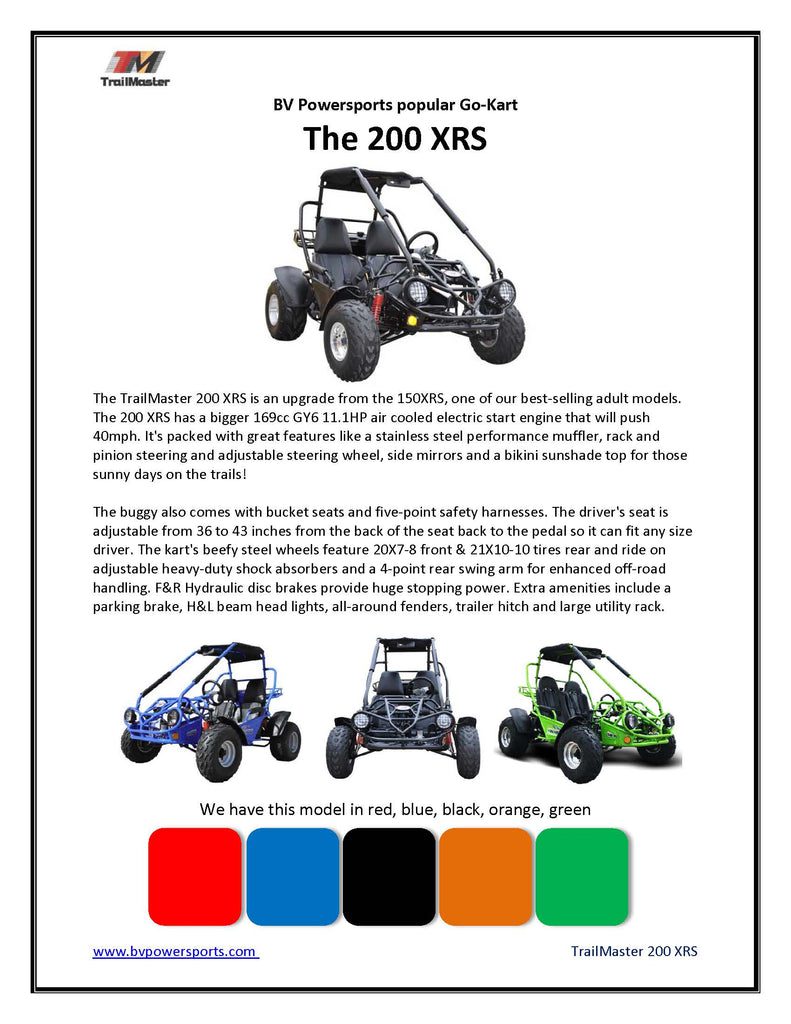 TM
TrailMaster

BV Powersports popular Go-Kart
The 200 XRS

The TrailMaster 200 XRS is an upgrade from the 150XRS, one of our best-selling adult models. The 200 XRS has a bigger 169cc GY6 11.1HP air cooled electric start engine that will push 40mph. It's packed with great features like a stainless steel performance muffler, rack and pinion steering and adjustable steering wheel, side mirrors and a bikini sunshade top for those sunny days on the trails!

The buggy also comes with bucket seats and five-point safety harnesses. The driver's seat is adjustable from 36 to 43 inches from the back of the seat back to the pedal so it can fit any size driver. The kart's beefy steel wheels feature 20X7-8 front & 21X10-10 tires rear and ride on adjustable heavy-duty shock absorbers and a 4-point rear swing arm for enhanced off-road handling. F&R Hydraulic disc brakes provide huge stopping power. Extra amenities include a parking brake, H&L beam head lights, all-around fenders, trailer hitch and large utility rack.

We have this model in red, blue, black, orange, green

www.bvpowersports.com TrailMaster 200 XRS